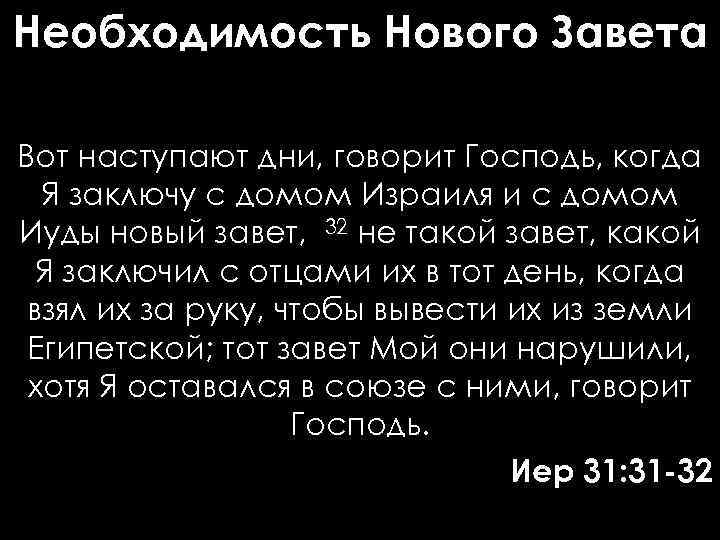 Необходимость Нового Завета

Вот наступают дни, говорит Господь, когда Я заключу с домом Израиля и с домом Иуды новый завет, $^{32}$ не такой завет, какой Я заключил с отцами их в тот день, когда взял их за руку, чтобы вывести их из земли Египетской; тот завет Мой они нарушили, хотя Я оставался в союзе с ними, говорит Господь.

Иер 31:31-32